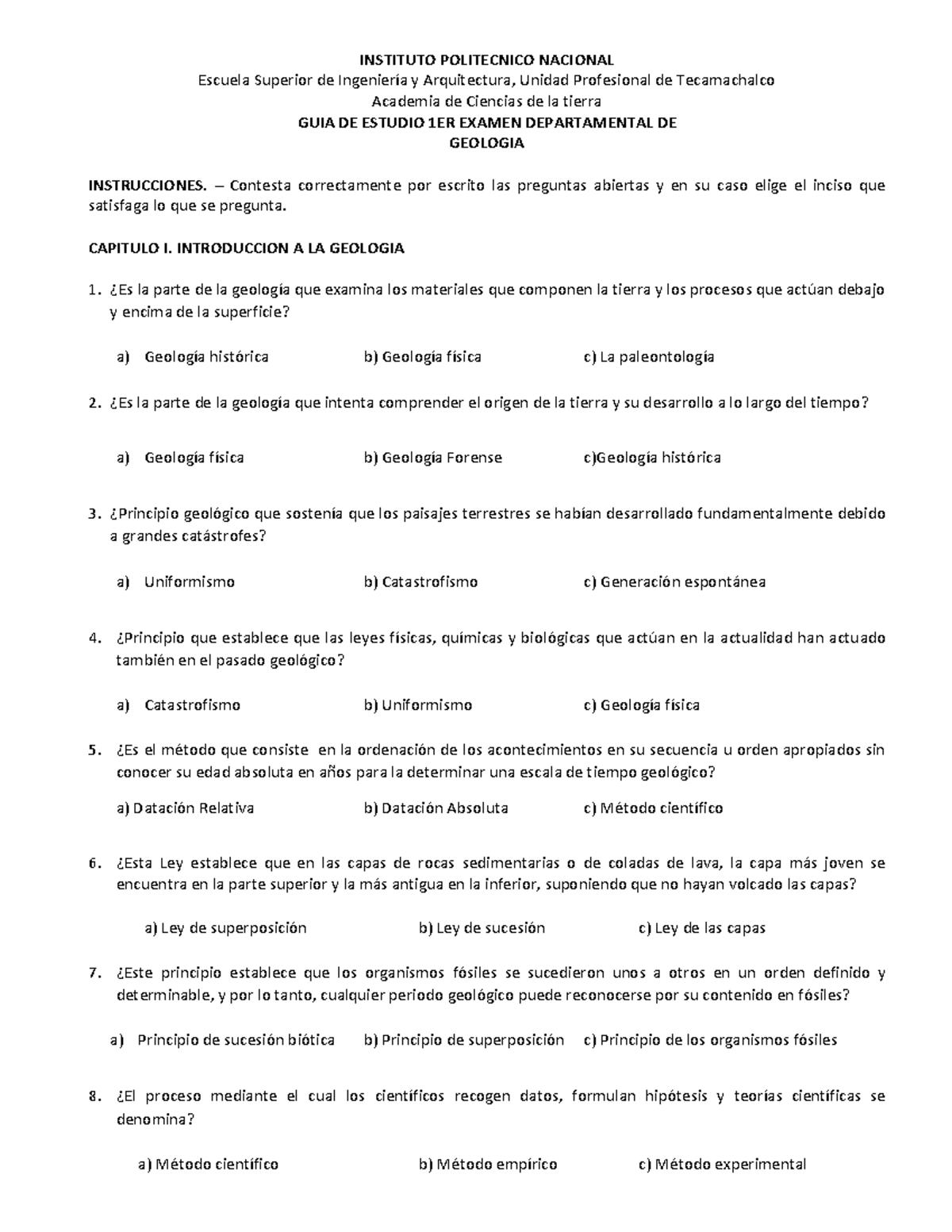 INSTITUTO POLITECNICO NACIONAL
Escuela Superior de Ingeniería y Arquitectura, Unidad Profesional de Tecamachalco
Academia de Ciencias de la tierra
GUIA DE ESTUDIO 1ER EXAMEN DEPARTAMENTAL DE
GEOLOGIA

INSTRUCCIONES. – Contesta correctamente por escrito las preguntas abiertas y en su caso elige el inciso que satisfaga lo que se pregunta.

CAPITULO I. INTRODUCCION A LA GEOLOGIA

1. ¿Es la parte de la geología que examina los materiales que componen la tierra y los procesos que actúan debajo y encima de la superficie?

a) Geología histórica b) Geología física c) La paleontología

2. ¿Es la parte de la geología que intenta comprender el origen de la tierra y su desarrollo a lo largo del tiempo?

a) Geología física b) Geología Forense c)Geología histórica

3. ¿Principio geológico que sostenía que los paisajes terrestres se habían desarrollado fundamentalmente debido a grandes catástrofes?

a) Uniformismo b) Catastrofismo c) Generación espontánea

4. ¿Principio que establece que las leyes físicas, químicas y biológicas que actúan en la actualidad han actuado también en el pasado geológico?

a) Catastrofismo b) Uniformismo c) Geología física

5. ¿Es el método que consiste en la ordenación de los acontecimientos en su secuencia u orden apropiados sin conocer su edad absoluta en años para la determinar una escala de tiempo geológico?

a) Datación Relativa b) Datación Absoluta c) Método científico

6. ¿Esta Ley establece que en las capas de rocas sedimentarias o de coladas de lava, la capa más joven se encuentra en la parte superior y la más antigua en la inferior, suponiendo que no hayan volcado las capas?

a) Ley de superposición b) Ley de sucesión c) Ley de las capas

7. ¿Este principio establece que los organismos fósiles se sucedieron unos a otros en un orden definido y determinable, y por lo tanto, cualquier periodo geológico puede reconocerse por su contenido en fósiles?

a) Principio de sucesión biótica b) Principio de superposición c) Principio de los organismos fósiles

8. ¿El proceso mediante el cual los científicos recogen datos, formulan hipótesis y teorías científicas se denomina?

a) Método científico b) Método empírico c) Método experimental